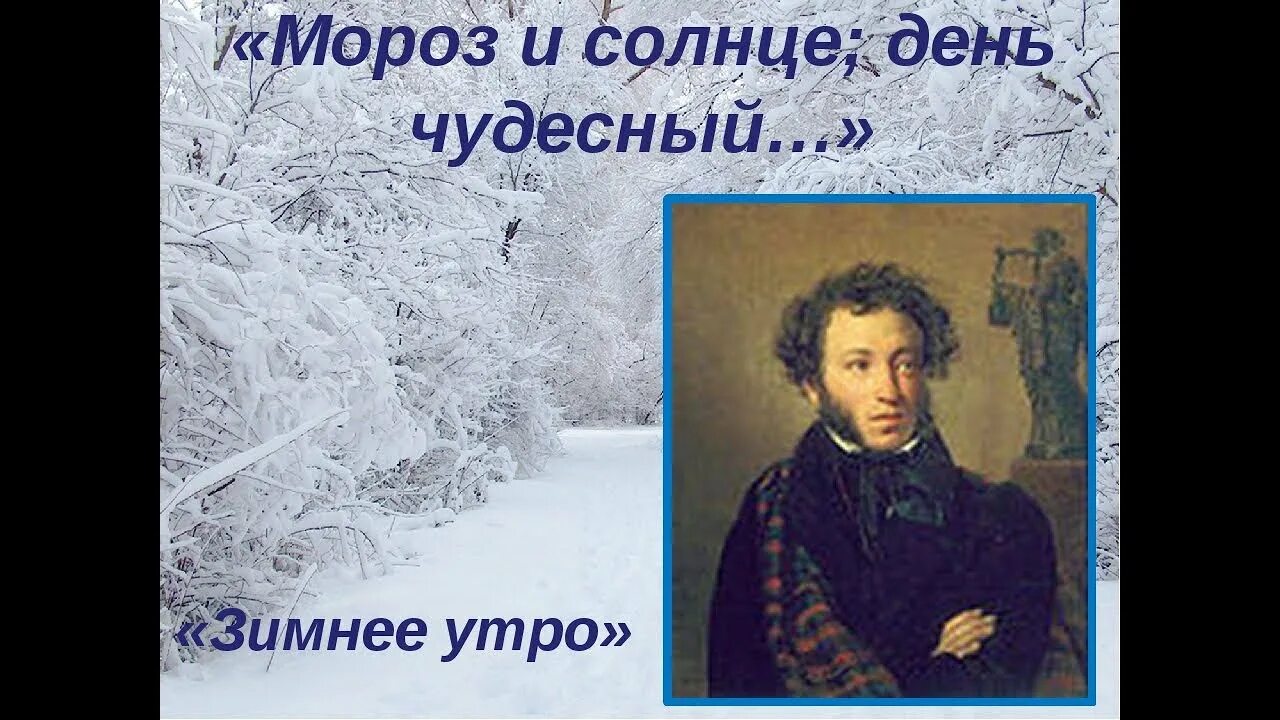 «Мороз и солнце; день чудесный…»

«Зимнее утро»